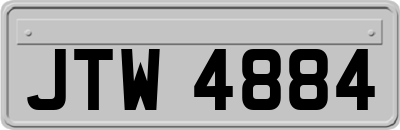 JTW 4884